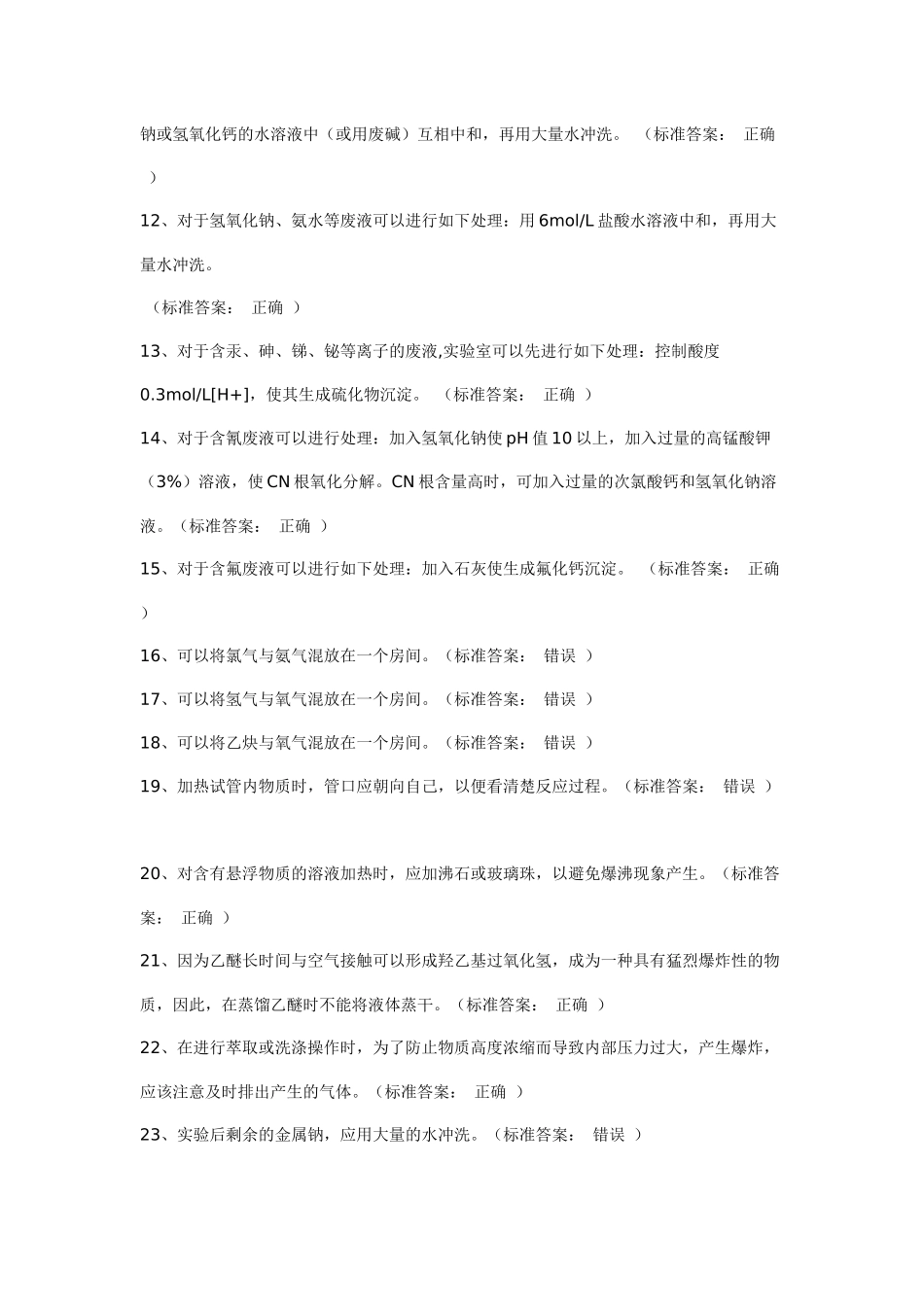 钠或氢氧化钙的水溶液中（或用废碱）互相中和，再用大量水冲洗。 （标准答案： 正确 ）

12、对于氢氧化钠、氨水等废液可以进行如下处理：用6mol/L盐酸水溶液中和，再用大量水冲洗。

（标准答案： 正确 ）

13、对于含汞、砷、锑、铋等离子的废液,实验室可以先进行如下处理：控制酸度0.3mol/L[H+]，使其生成硫化物沉淀。 （标准答案： 正确 ）

14、对于含氰废液可以进行处理：加入氢氧化钠使pH值10以上，加入过量的高锰酸钾（3%）溶液，使CN根氧化分解。CN根含量高时，可加入过量的次氯酸钙和氢氧化钠溶液。（标准答案： 正确 ）

15、对于含氟废液可以进行如下处理：加入石灰使生成氟化钙沉淀。 （标准答案： 正确 ）

16、可以将氯气与氨气混放在一个房间。（标准答案： 错误 ）

17、可以将氢气与氧气混放在一个房间。（标准答案： 错误 ）

18、可以将乙炔与氧气混放在一个房间。（标准答案： 错误 ）

19、加热试管内物质时，管口应朝向自己，以便看清楚反应过程。（标准答案： 错误 ）

20、对含有悬浮物质的溶液加热时，应加沸石或玻璃珠，以避免爆沸现象产生。（标准答案： 正确 ）

21、因为乙醚长时间与空气接触可以形成羟乙基过氧化氢，成为一种具有猛烈爆炸性的物质，因此，在蒸馏乙醚时不能将液体蒸干。（标准答案： 正确 ）

22、在进行萃取或洗涤操作时，为了防止物质高度浓缩而导致内部压力过大，产生爆炸，应该注意及时排出产生的气体。（标准答案： 正确 ）

23、实验后剩余的金属钠，应用大量的水冲洗。（标准答案： 错误 ）